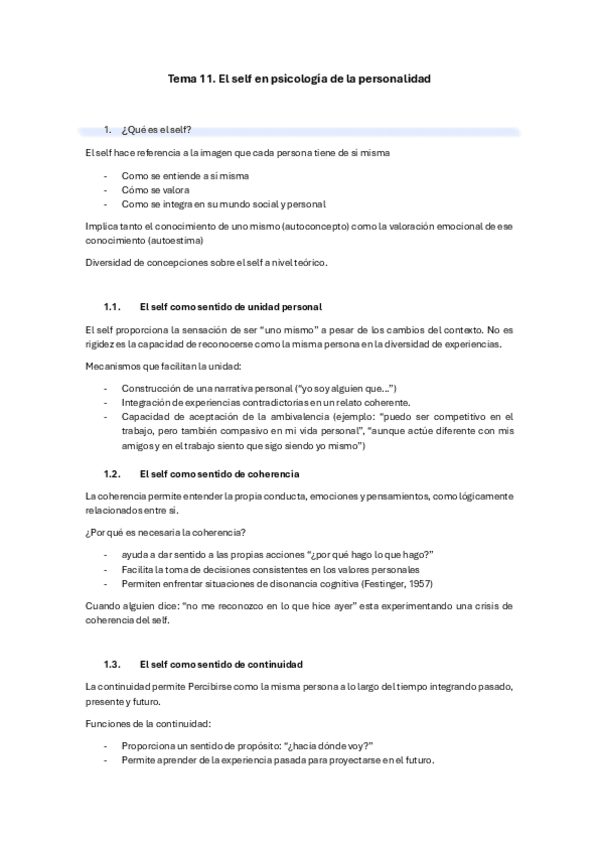 Tema 11. El self en psicología de la personalidad

1. ¿Qué es el self?

El self hace referencia a la imagen que cada persona tiene de si misma

- Como se entiende a si misma
- Cómo se valora
- Como se integra en su mundo social y personal

Implica tanto el conocimiento de uno mismo (autoconcepto) como la valoración emocional de ese conocimiento (autoestima)

Diversidad de concepciones sobre el self a nivel teórico.

1.1. El self como sentido de unidad personal

El self proporciona la sensación de ser "uno mismo" a pesar de los cambios del contexto. No es rigidez es la capacidad de reconocerse como la misma persona en la diversidad de experiencias.

Mecanismos que facilitan la unidad:

- Construcción de una narrativa personal ("yo soy alguien que...")
- Integración de experiencias contradictorias en un relato coherente.
- Capacidad de aceptación de la ambivalencia (ejemplo: "puedo ser competitivo en el trabajo, pero también compasivo en mi vida personal", "aunque actúe diferente con mis amigos y en el trabajo siento que sigo siendo yo mismo")

1.2. El self como sentido de coherencia

La coherencia permite entender la propia conducta, emociones y pensamientos, como lógicamente relacionados entre si.

¿Por qué es necesaria la coherencia?

- ayuda a dar sentido a las propias acciones "¿por qué hago lo que hago?"
- Facilita la toma de decisiones consistentes en los valores personales
- Permiten enfrentar situaciones de disonancia cognitiva (Festinger, 1957)

Cuando alguien dice: "no me reconozco en lo que hice ayer" esta experimentando una crisis de coherencia del self.

1.3. El self como sentido de continuidad

La continuidad permite Percibirse como la misma persona a lo largo del tiempo integrando pasado, presente y futuro.

Funciones de la continuidad:

- Proporciona un sentido de propósito: "¿hacia dónde voy?"
- Permite aprender de la experiencia pasada para proyectarse en el futuro.